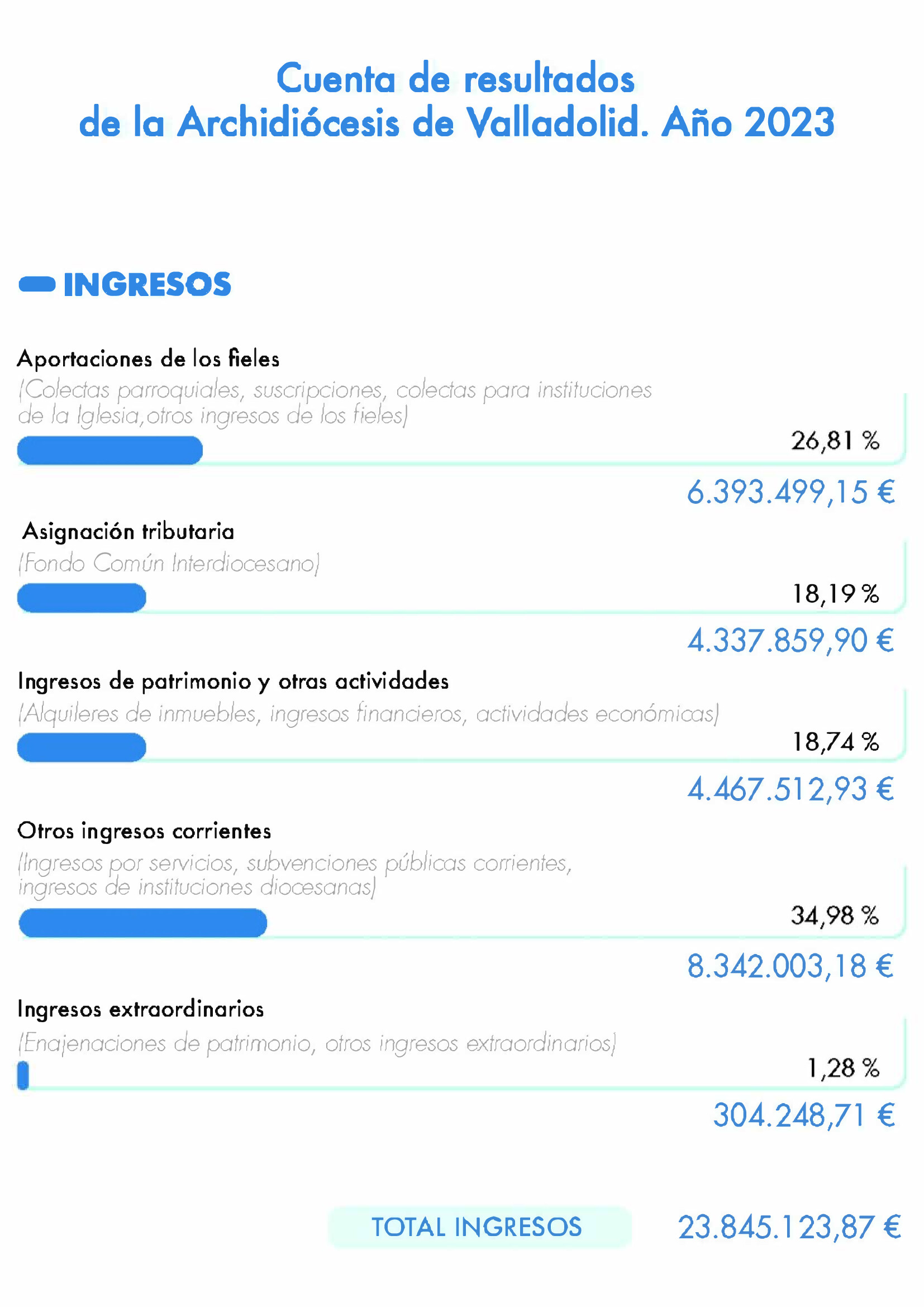 Cuenta de resultados
de la Archidiócesis de Valladolid. Año 2023

INGRESOS

Aportaciones de los fieles
(Colectas parroquiales, suscripciones, colectas para instituciones de la Iglesia,otros ingresos de los fieles)
26,81 %
6.393.499,15 €

Asignación tributaria
(Fondo Común Interdiocesano)
18,19 %
4.337.859,90 €

Ingresos de patrimonio y otras actividades
(Alquileres de inmuebles, ingresos financieros, actividades económicas)
18,74 %
4.467.512,93 €

Otros ingresos corrientes
(Ingresos por servicios, subvenciones públicas corrientes, ingresos de instituciones diocesanas)
34,98 %
8.342.003,18 €

Ingresos extraordinarios
(Enajenaciones de patrimonio, otros ingresos extraordinarios)
1,28 %
304.248,71 €

TOTAL INGRESOS 23.845.123,87 €